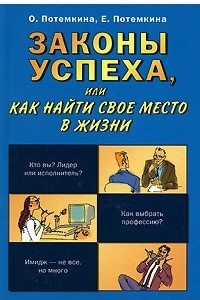 О. Потемкина, Е. Потемкина

ЗАКОНЫ УСПЕХА,

или

КАК НАЙТИ СВОЕ МЕСТО В ЖИЗНИ

Кто вы? Лидер или исполнитель?

Как выбрать профессию?

Имидж — не все, но много